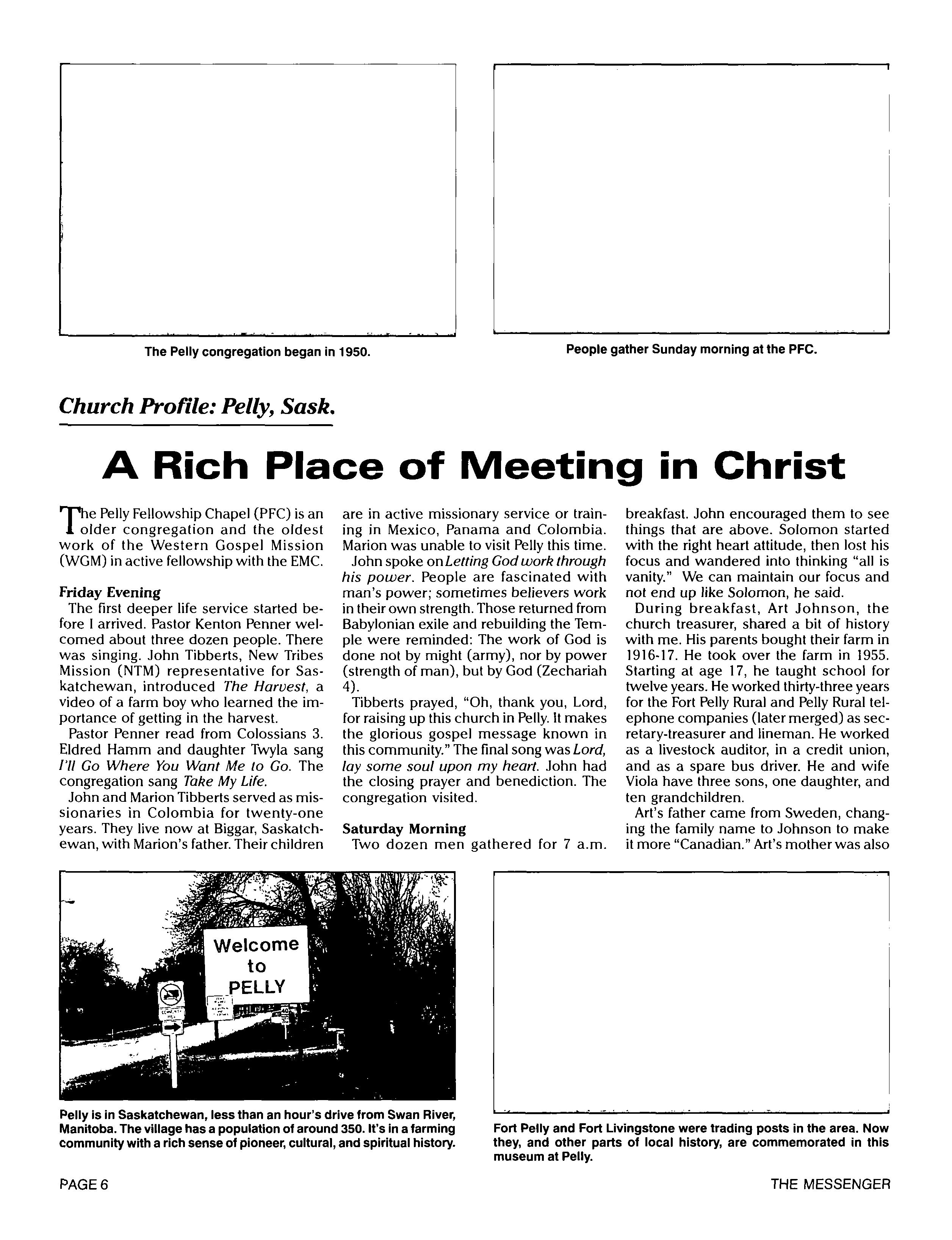 The Pelly congregation began in 1950.

People gather Sunday morning at the PFC.

Church Profile: Pelly, Sask.

A Rich Place of Meeting in Christ

The Pelly Fellowship Chapel (PFC) is an older congregation and the oldest work of the Western Gospel Mission (WGM) in active fellowship with the EMC.

Friday Evening
The first deeper life service started before I arrived. Pastor Kenton Penner welcomed about three dozen people. There was singing. John Tibberts, New Tribes Mission (NTM) representative for Saskatchewan, introduced The Harvest, a video of a farm boy who learned the importance of getting in the harvest.

Pastor Penner read from Colossians 3. Eldred Hamm and daughter Twyla sang I'll Go Where You Want Me to Go. The congregation sang Take My Life.

John and Marion Tibberts served as missionaries in Colombia for twenty-one years. They live now at Biggar, Saskatchewan, with Marion's father. Their children are in active missionary service or training in Mexico, Panama and Colombia. Marion was unable to visit Pelly this time.

John spoke on Letting God work through his power. People are fascinated with man's power; sometimes believers work in their own strength. Those returned from Babylonian exile and rebuilding the Temple were reminded: The work of God is done not by might (army), nor by power (strength of man), but by God (Zechariah 4).

Tibberts prayed, "Oh, thank you, Lord, for raising up this church in Pelly. It makes the glorious gospel message known in this community." The final song was Lord, lay some soul upon my heart. John had the closing prayer and benediction. The congregation visited.

Saturday Morning
Two dozen men gathered for 7 a.m. breakfast. John encouraged them to see things that are above. Solomon started with the right heart attitude, then lost his focus and wandered into thinking "all is vanity." We can maintain our focus and not end up like Solomon, he said.

During breakfast, Art Johnson, the church treasurer, shared a bit of history with me. His parents bought their farm in 1916-17. He took over the farm in 1955. Starting at age 17, he taught school for twelve years. He worked thirty-three years for the Fort Pelly Rural and Pelly Rural telephone companies (later merged) as secretary-treasurer and lineman. He worked as a livestock auditor, in a credit union, and as a spare bus driver. He and wife Viola have three sons, one daughter, and ten grandchildren.

Art's father came from Sweden, changing the family name to Johnson to make it more "Canadian." Art's mother was also

Welcome to PELLY

Pelly is in Saskatchewan, less than an hour's drive from Swan River, Manitoba. The village has a population of around 350. It's in a farming community with a rich sense of pioneer, cultural, and spiritual history.

Fort Pelly and Fort Livingstone were trading posts in the area. Now they, and other parts of local history, are commemorated in this museum at Pelly.

PAGE 6

THE MESSENGER